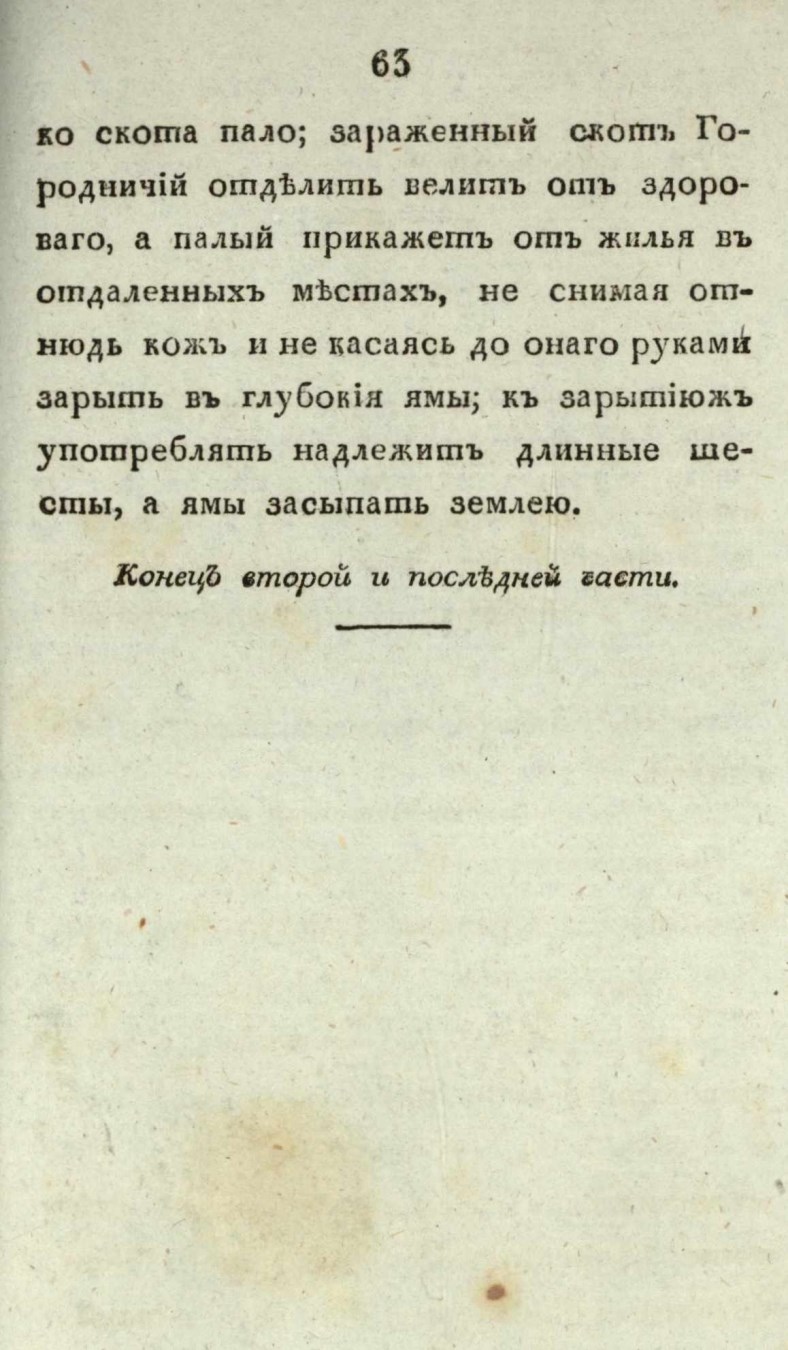 63

ко скота пало; зараженный скотъ Городничій отдѣлить велитъ отъ здороваго, а палый прикажетъ отъ жилья въ отдаленныхъ мѣстахъ, не снимая отнюдь кожъ и не касаясь до онаго руками зарыть въ глубокія ямы; къ зарытіюжъ употреблять надлежитъ длинные шесты, а ямы засыпать землею.

Конецъ второй и послѣдней части.